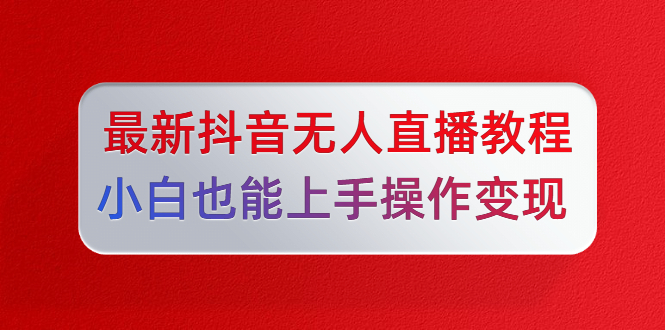 最新抖音无人直播教程
小白也能上手操作变现